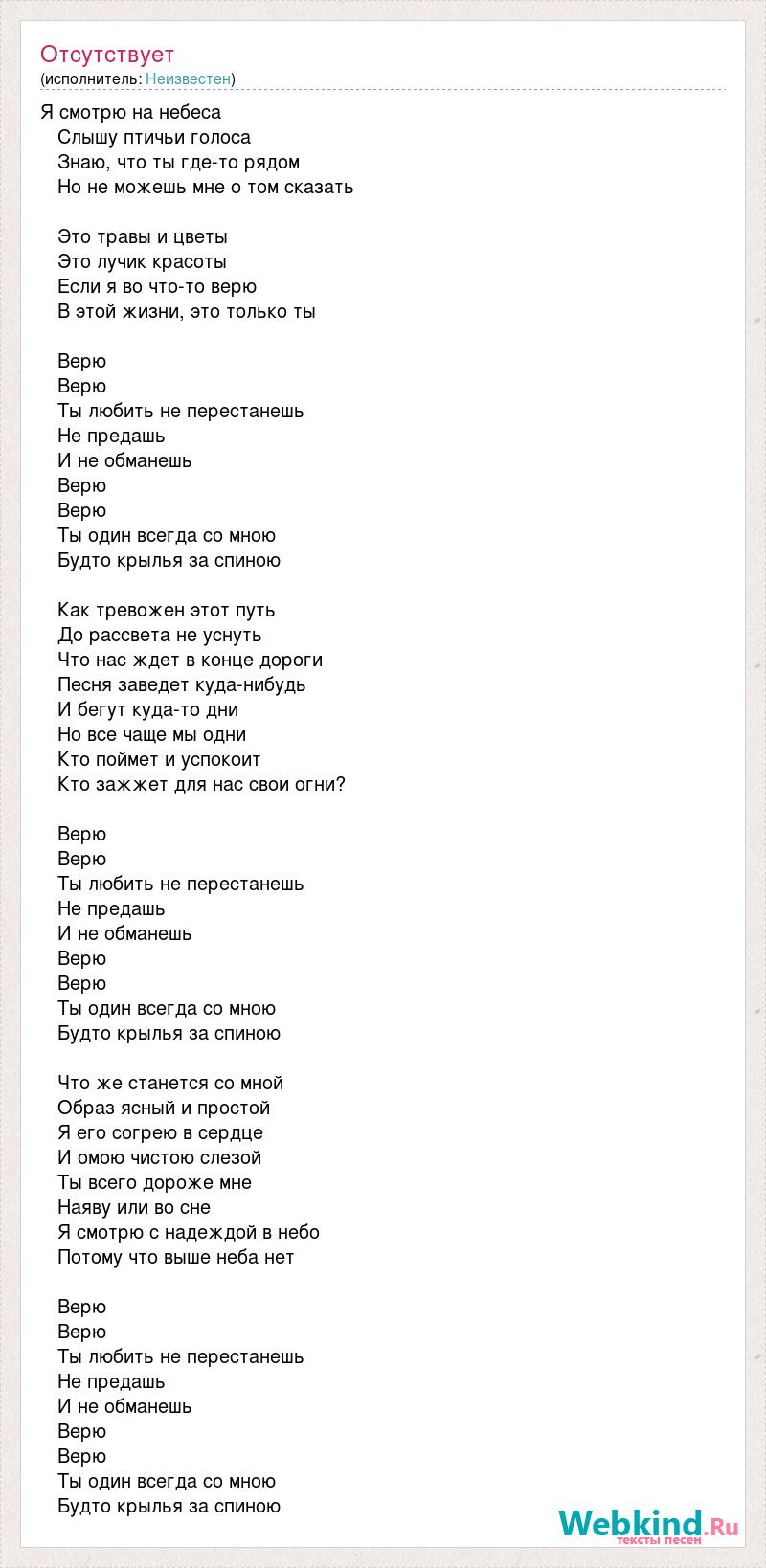 Отсутствует
(исполнитель: Неизвестен)

Я смотрю на небеса
Слышу птичьи голоса
Знаю, что ты где-то рядом
Но не можешь мне о том сказать

Это травы и цветы
Это лучик красоты
Если я во что-то верю
В этой жизни, это только ты

Верю
Верю
Ты любить не перестанешь
Не предашь
И не обманешь
Верю
Верю
Ты один всегда со мною
Будто крылья за спиною

Как тревожен этот путь
До рассвета не уснуть
Что нас ждет в конце дороги
Песня заведет куда-нибудь
И бегут куда-то дни
Но все чаще мы одни
Кто поймет и успокоит
Кто зажжет для нас свои огни?

Верю
Верю
Ты любить не перестанешь
Не предашь
И не обманешь
Верю
Верю
Ты один всегда со мною
Будто крылья за спиною

Что же станется со мной
Образ ясный и простой
Я его согрею в сердце
И омою чистою слезой
Ты всего дороже мне
Наяву или во сне
Я смотрю с надеждой в небо
Потому что выше неба нет

Верю
Верю
Ты любить не перестанешь
Не предашь
И не обманешь
Верю
Верю
Ты один всегда со мною
Будто крылья за спиною

Webkind.Ru
тексты песен